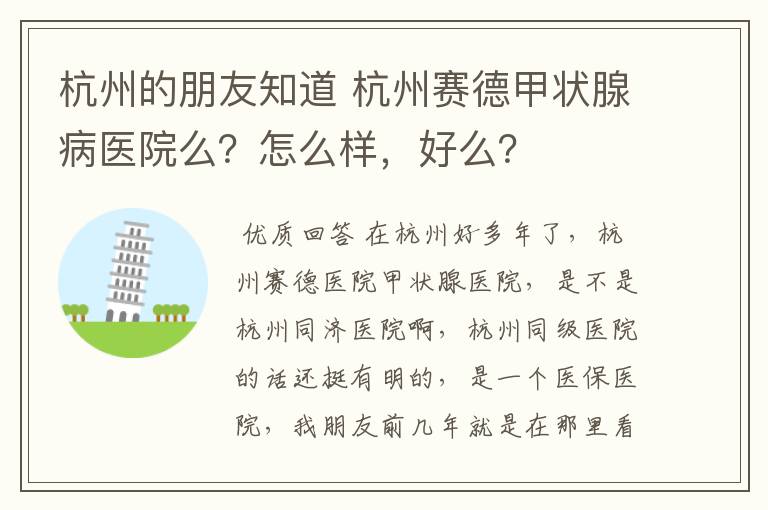 杭州的朋友知道 杭州赛德甲状腺病医院么？怎么样，好么？

优质回答 在杭州好多年了，杭州赛德医院甲状腺医院，是不是杭州同济医院啊，杭州同级医院的话还挺有明的，是一个医保医院，我朋友前几年就是在那里看